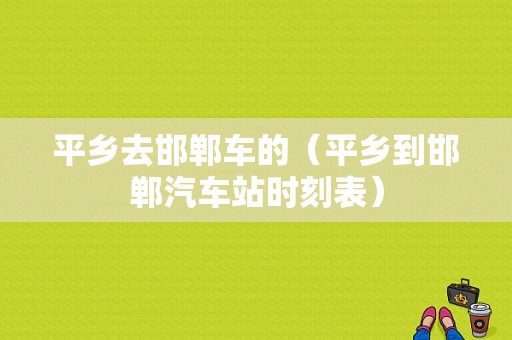 平乡去邯郸车的（平乡到邯郸汽车站时刻表）